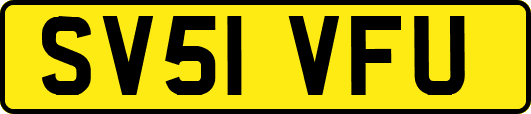 SV51 VFU